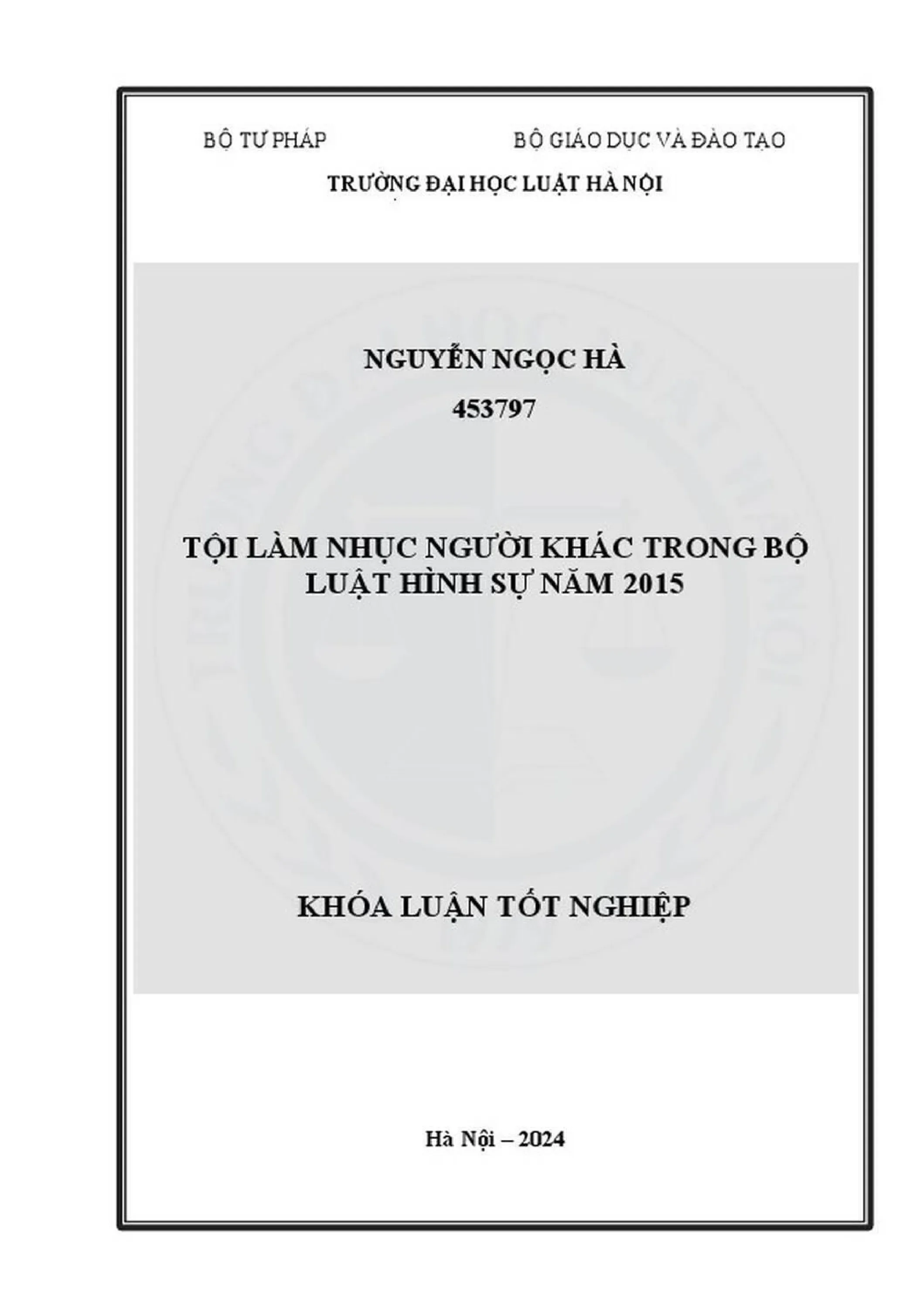 BỘ TƯ PHÁP

BỘ GIÁO DỤC VÀ ĐÀO TẠO

TRƯỜNG ĐẠI HỌC LUẬT HÀ NỘI

NGUYỄN NGỌC HÀ

453797

TỘI LÀM NHỤC NGƯỜI KHÁC TRONG BỘ LUẬT HÌNH SỰ NĂM 2015

KHÓA LUẬN TỐT NGHIỆP

Hà Nội – 2024